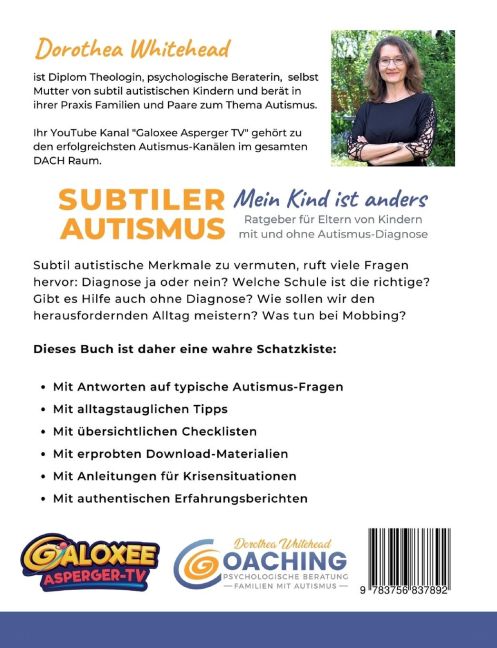 Dorothea Whitehead

ist Diplom Theologin, psychologische Beraterin, selbst Mutter von subtil autistischen Kindern und berät in ihrer Praxis Familien und Paare zum Thema Autismus.

Ihr YouTube Kanal "Galoxee Asperger TV" gehört zu den erfolgreichsten Autismus-Kanälen im gesamten DACH Raum.

SUBTILER AUTISMUS

Mein Kind ist anders

Ratgeber für Eltern von Kindern mit und ohne Autismus-Diagnose

Subtil autistische Merkmale zu vermuten, ruft viele Fragen hervor: Diagnose ja oder nein? Welche Schule ist die richtige? Gibt es Hilfe auch ohne Diagnose? Wie sollen wir den herausfordernden Alltag meistern? Was tun bei Mobbing?

Dieses Buch ist daher eine wahre Schatzkiste:

• Mit Antworten auf typische Autismus-Fragen
• Mit alltagstauglichen Tipps
• Mit übersichtlichen Checklisten
• Mit erprobten Download-Materialien
• Mit Anleitungen für Krisensituationen
• Mit authentischen Erfahrungsberichten

GALOXEE
ASPERGER-TV

Dorothea Whitehead
COACHING
PSYCHOLOGISCHE BERATUNG
— FAMILIEN MIT AUTISMUS —

9 783756 837892